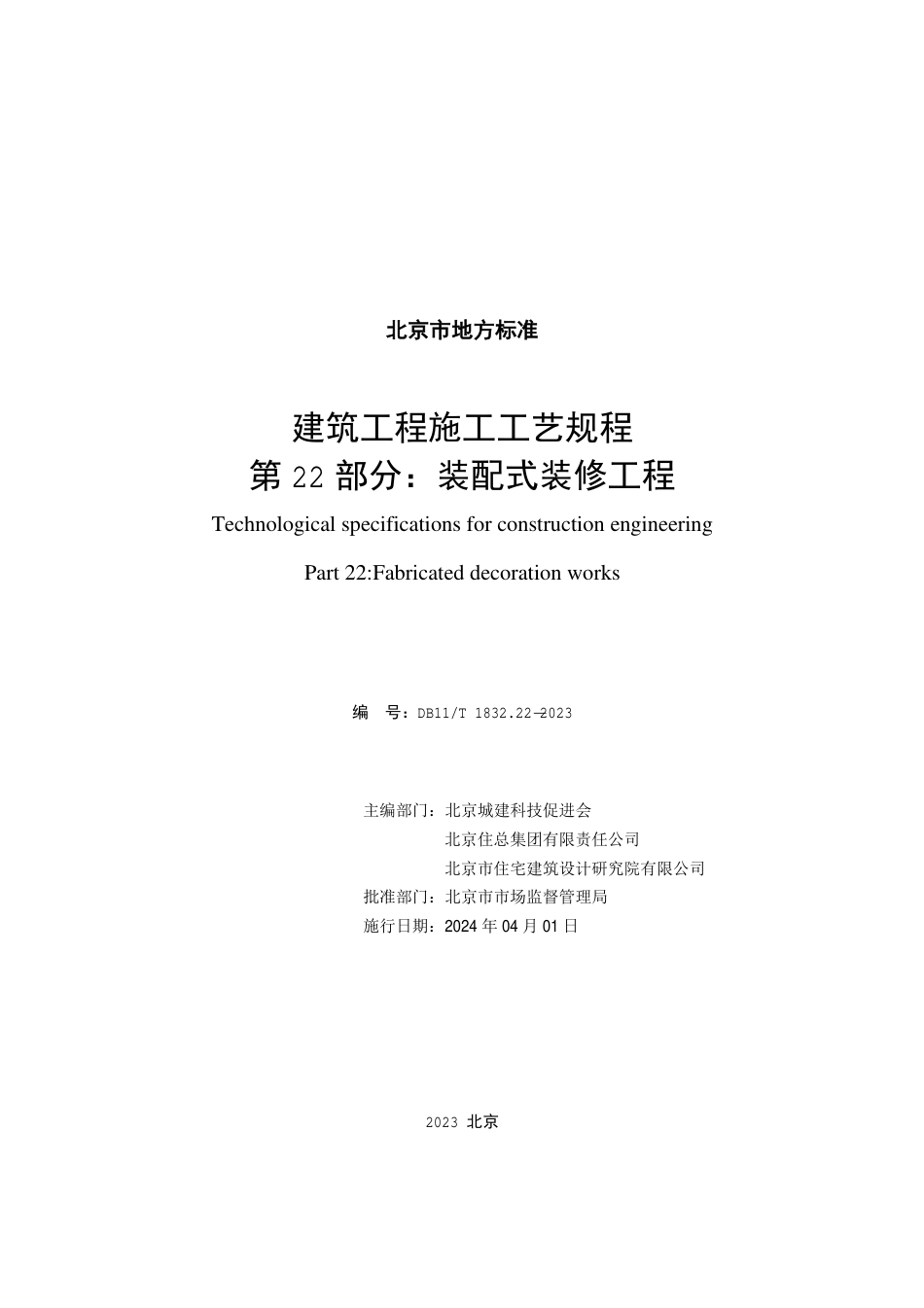 北京市地方标准

建筑工程施工工艺规程
第 22 部分：装配式装修工程

Technological specifications for construction engineering

Part 22:Fabricated decoration works

编 号：DB11/T 1832.22—2023

主编部门：北京城建科技促进会
北京住总集团有限责任公司
北京市住宅建筑设计研究院有限公司
批准部门：北京市市场监督管理局
施行日期：2024 年 04 月 01 日

2023 北京